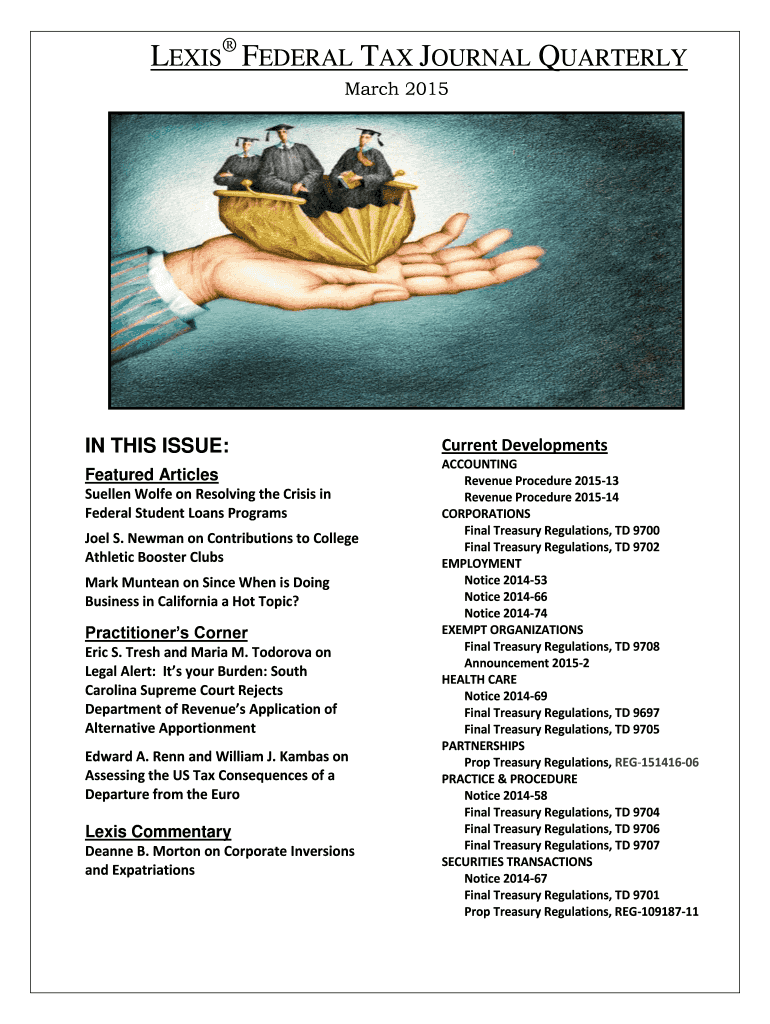 LEXIS® FEDERAL TAX JOURNAL QUARTERLY

March 2015

IN THIS ISSUE:

Featured Articles

Suellen Wolfe on Resolving the Crisis in Federal Student Loans Programs

Joel S. Newman on Contributions to College Athletic Booster Clubs

Mark Muntean on Since When is Doing Business in California a Hot Topic?

Practitioner's Corner

Eric S. Tresh and Maria M. Todorova on Legal Alert: It's your Burden: South Carolina Supreme Court Rejects Department of Revenue's Application of Alternative Apportionment

Edward A. Renn and William J. Kambas on Assessing the US Tax Consequences of a Departure from the Euro

Lexis Commentary

Deanne B. Morton on Corporate Inversions and Expatriations

Current Developments

ACCOUNTING
Revenue Procedure 2015-13
Revenue Procedure 2015-14
CORPORATIONS
Final Treasury Regulations, TD 9700
Final Treasury Regulations, TD 9702
EMPLOYMENT
Notice 2014-53
Notice 2014-66
Notice 2014-74
EXEMPT ORGANIZATIONS
Final Treasury Regulations, TD 9708
Announcement 2015-2
HEALTH CARE
Notice 2014-69
Final Treasury Regulations, TD 9697
Final Treasury Regulations, TD 9705
PARTNERSHIPS
Prop Treasury Regulations, REG-151416-06
PRACTICE & PROCEDURE
Notice 2014-58
Final Treasury Regulations, TD 9704
Final Treasury Regulations, TD 9706
Final Treasury Regulations, TD 9707
SECURITIES TRANSACTIONS
Notice 2014-67
Final Treasury Regulations, TD 9701
Prop Treasury Regulations, REG-109187-11